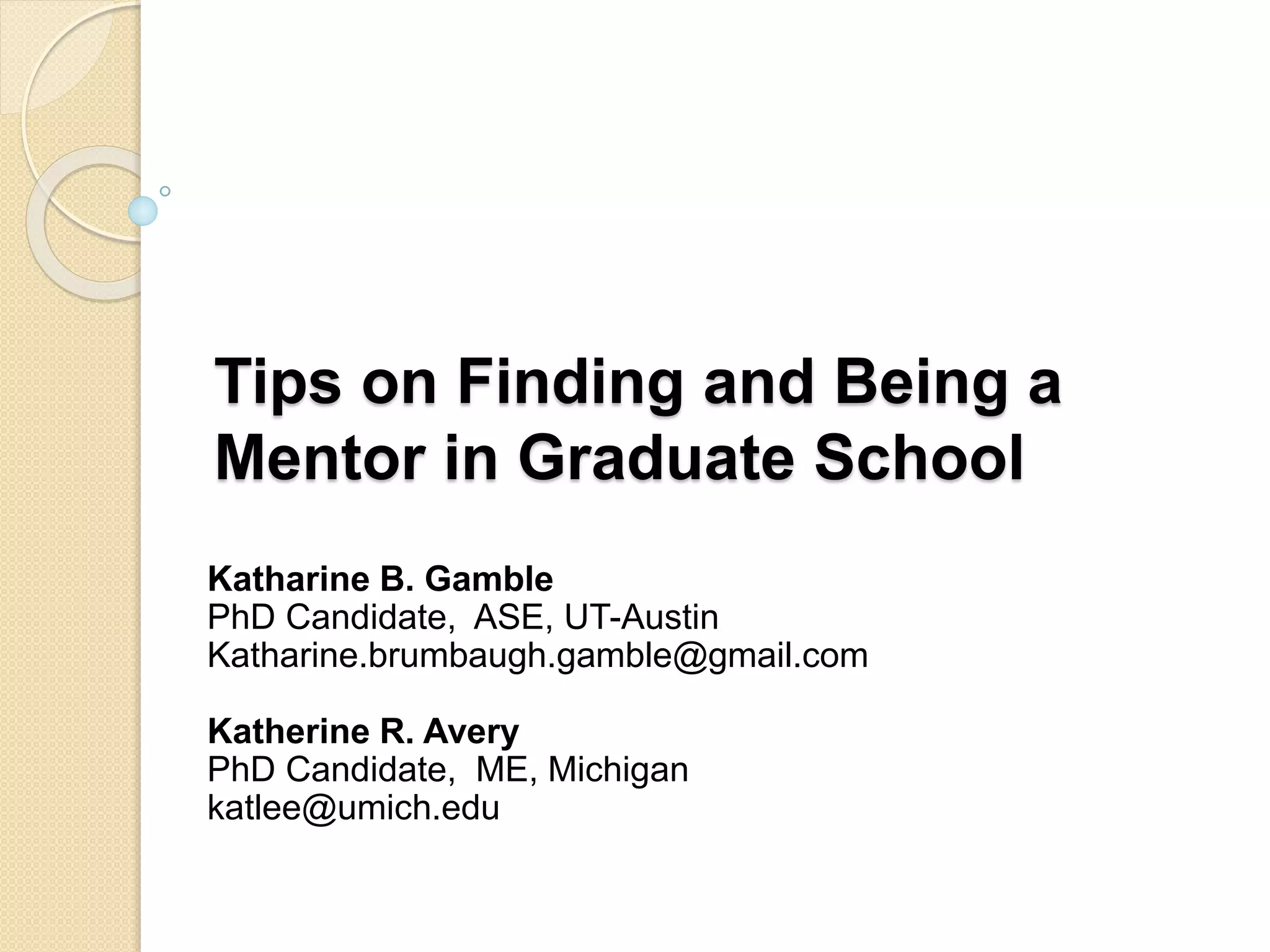 Tips on Finding and Being a Mentor in Graduate School

Katharine B. Gamble
PhD Candidate, ASE, UT-Austin
Katharine.brumbaugh.gamble@gmail.com

Katherine R. Avery
PhD Candidate, ME, Michigan
katlee@umich.edu